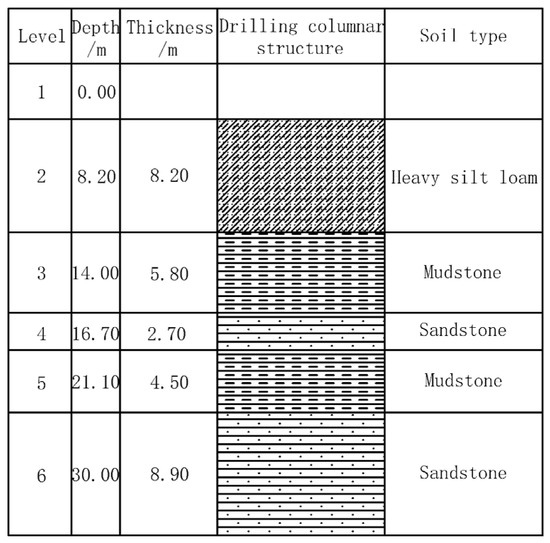 | Level | Depth /m | Thickness /m | Drilling columnar structure | Soil type |
|---|---|---|---|---|
| 1 | 0.00 | | | |
| 2 | 8.20 | 8.20 | | Heavy silt loam |
| 3 | 14.00 | 5.80 | | Mudstone |
| 4 | 16.70 | 2.70 | | Sandstone |
| 5 | 21.10 | 4.50 | | Mudstone |
| 6 | 30.00 | 8.90 | | Sandstone |